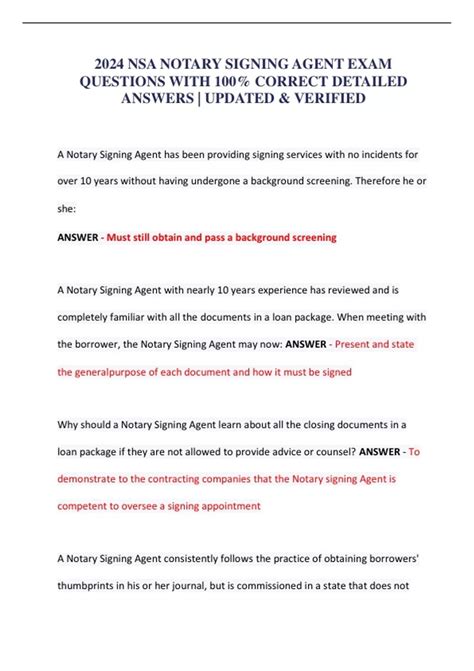 2024 NSA NOTARY SIGNING AGENT EXAM QUESTIONS WITH 100% CORRECT DETAILED ANSWERS | UPDATED & VERIFIED

A Notary Signing Agent has been providing signing services with no incidents for over 10 years without having undergone a background screening. Therefore he or she:

ANSWER - Must still obtain and pass a background screening

A Notary Signing Agent with nearly 10 years experience has reviewed and is completely familiar with all the documents in a loan package. When meeting with the borrower, the Notary Signing Agent may now: ANSWER - Present and state the generalpurpose of each document and how it must be signed

Why should a Notary Signing Agent learn about all the closing documents in a loan package if they are not allowed to provide advice or counsel? ANSWER - To demonstrate to the contracting companies that the Notary signing Agent is competent to oversee a signing appointment

A Notary Signing Agent consistently follows the practice of obtaining borrowers' thumbprints in his or her journal, but is commissioned in a state that does not